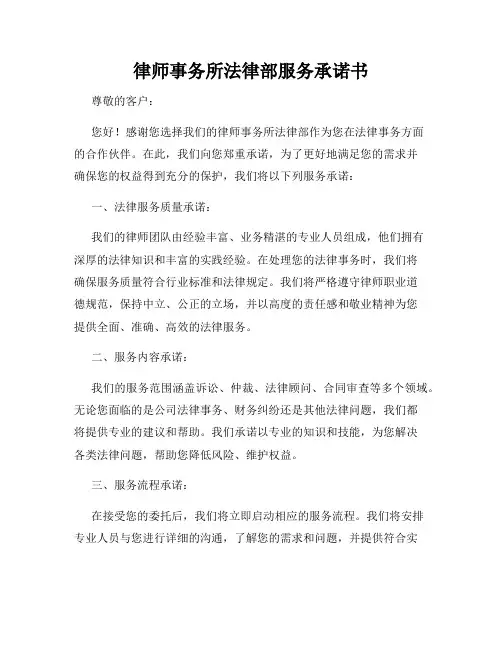 律师事务所法律部服务承诺书

尊敬的客户：

您好！感谢您选择我们的律师事务所法律部作为您在法律事务方面的合作伙伴。在此，我们向您郑重承诺，为了更好地满足您的需求并确保您的权益得到充分的保护，我们将以下列服务承诺：

一、法律服务质量承诺：

我们的律师团队由经验丰富、业务精湛的专业人员组成，他们拥有深厚的法律知识和丰富的实践经验。在处理您的法律事务时，我们将确保服务质量符合行业标准和法律规定。我们将严格遵守律师职业道德规范，保持中立、公正的立场，并以高度的责任感和敬业精神为您提供全面、准确、高效的法律服务。

二、服务内容承诺：

我们的服务范围涵盖诉讼、仲裁、法律顾问、合同审查等多个领域。无论您面临的是公司法律事务、财务纠纷还是其他法律问题，我们都将提供专业的建议和帮助。我们承诺以专业的知识和技能，为您解决各类法律问题，帮助您降低风险、维护权益。

三、服务流程承诺：

在接受您的委托后，我们将立即启动相应的服务流程。我们将安排专业人员与您进行详细的沟通，了解您的需求和问题，并提供符合实